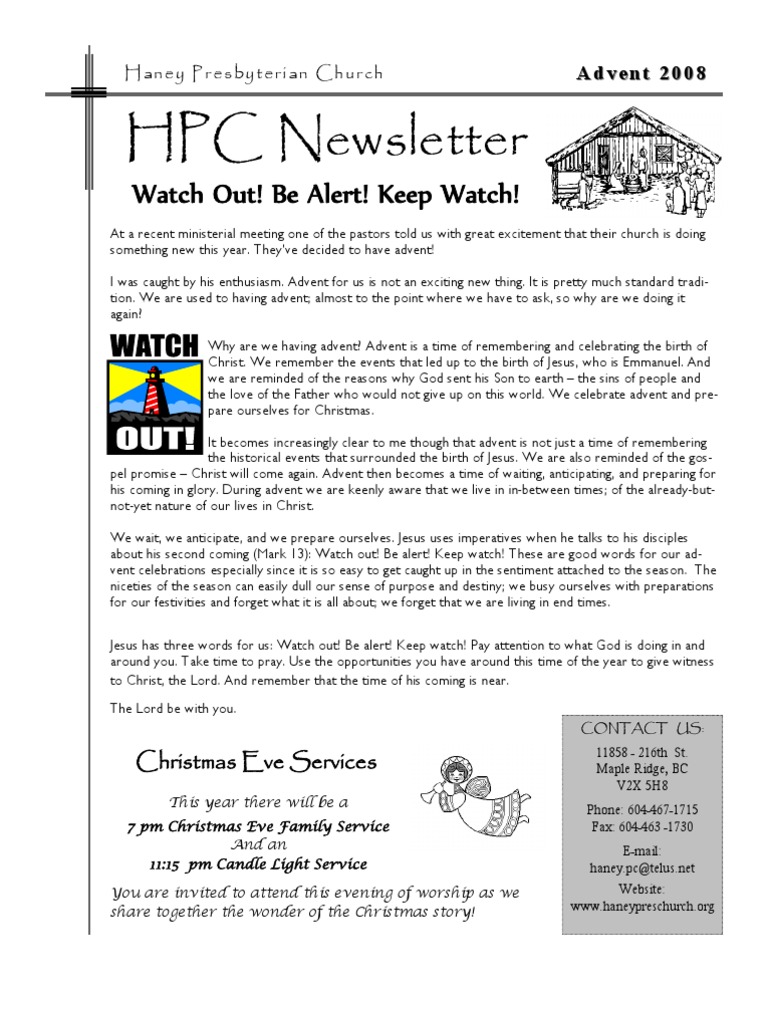 Haney Presbyterian Church

Advent 2008

HPC Newsletter

Watch Out! Be Alert! Keep Watch!

At a recent ministerial meeting one of the pastors told us with great excitement that their church is doing something new this year. They've decided to have advent!

I was caught by his enthusiasm. Advent for us is not an exciting new thing. It is pretty much standard tradition. We are used to having advent; almost to the point where we have to ask, so why are we doing it again?

WATCH OUT!

Why are we having advent? Advent is a time of remembering and celebrating the birth of Christ. We remember the events that led up to the birth of Jesus, who is Emmanuel. And we are reminded of the reasons why God sent his Son to earth – the sins of people and the love of the Father who would not give up on this world. We celebrate advent and prepare ourselves for Christmas.

It becomes increasingly clear to me though that advent is not just a time of remembering the historical events that surrounded the birth of Jesus. We are also reminded of the gospel promise – Christ will come again. Advent then becomes a time of waiting, anticipating, and preparing for his coming in glory. During advent we are keenly aware that we live in in-between times; of the already-but-not-yet nature of our lives in Christ.

We wait, we anticipate, and we prepare ourselves. Jesus uses imperatives when he talks to his disciples about his second coming (Mark 13): Watch out! Be alert! Keep watch! These are good words for our advent celebrations especially since it is so easy to get caught up in the sentiment attached to the season. The niceties of the season can easily dull our sense of purpose and destiny; we busy ourselves with preparations for our festivities and forget what it is all about; we forget that we are living in end times.

Jesus has three words for us: Watch out! Be alert! Keep watch! Pay attention to what God is doing in and around you. Take time to pray. Use the opportunities you have around this time of the year to give witness to Christ, the Lord. And remember that the time of his coming is near.

The Lord be with you.

Christmas Eve Services

This year there will be a
7 pm Christmas Eve Family Service
And an
11:15 pm Candle Light Service

You are invited to attend this evening of worship as we share together the wonder of the Christmas story!

CONTACT US:
11858 - 216th St.
Maple Ridge, BC
V2X 5H8
Phone: 604-467-1715
Fax: 604-463 -1730
E-mail:
haney.pc@telus.net
Website:
www.haneypreschurch.org